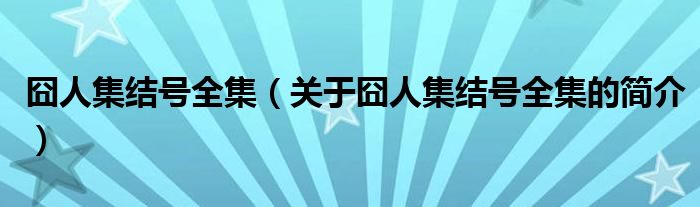 囧人集结号全集（关于囧人集结号全集的简介）